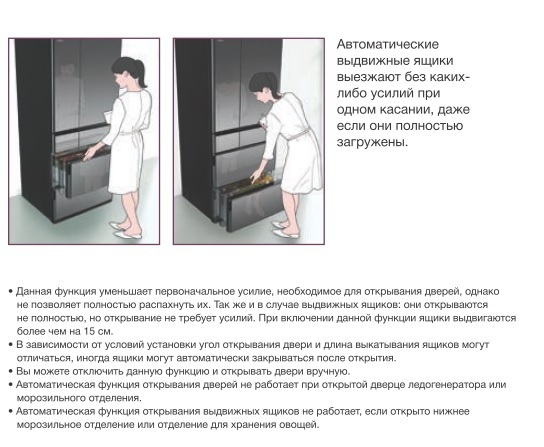 Автоматические выдвижные ящики выезжают без каких-либо усилий при одном касании, даже если они полностью загружены.

• Данная функция уменьшает первоначальное усилие, необходимое для открывания дверей, однако не позволяет полностью распахнуть их. Так же и в случае выдвижных ящиков: они открываются не полностью, но открывание не требует усилий. При включении данной функции ящики выдвигаются более чем на 15 см.
• В зависимости от условий установки угол открывания двери и длина выкатывания ящиков могут отличаться, иногда ящики могут автоматически закрываться после открытия.
• Вы можете отключить данную функцию и открывать двери вручную.
• Автоматическая функция открывания дверей не работает при открытой дверце ледогенератора или морозильного отделения.
• Автоматическая функция открывания выдвижных ящиков не работает, если открыто нижнее морозильное отделение или отделение для хранения овощей.